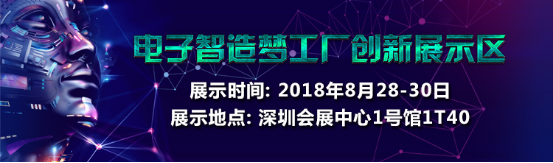 电子智造梦工厂创新展示区

展示时间: 2018年8月28-30日

展示地点: 深圳会展中心1号馆1T40